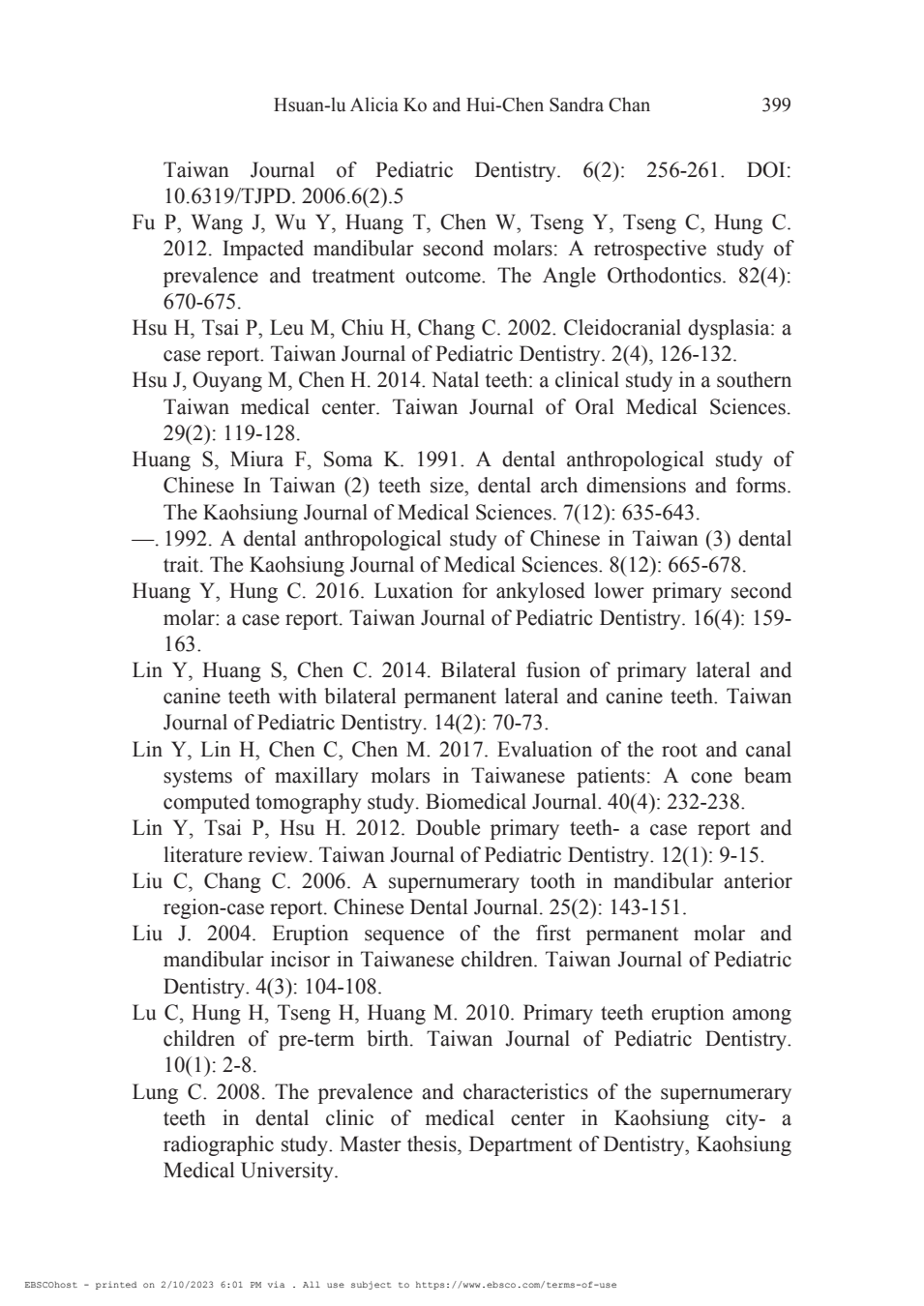 Hsuan-lu Alicia Ko and Hui-Chen Sandra Chan 399

Taiwan Journal of Pediatric Dentistry. 6(2): 256-261. DOI: 10.6319/TJPD. 2006.6(2).5

Fu P, Wang J, Wu Y, Huang T, Chen W, Tseng Y, Tseng C, Hung C. 2012. Impacted mandibular second molars: A retrospective study of prevalence and treatment outcome. The Angle Orthodontics. 82(4): 670-675.

Hsu H, Tsai P, Leu M, Chiu H, Chang C. 2002. Cleidocranial dysplasia: a case report. Taiwan Journal of Pediatric Dentistry. 2(4), 126-132.

Hsu J, Ouyang M, Chen H. 2014. Natal teeth: a clinical study in a southern Taiwan medical center. Taiwan Journal of Oral Medical Sciences. 29(2): 119-128.

Huang S, Miura F, Soma K. 1991. A dental anthropological study of Chinese In Taiwan (2) teeth size, dental arch dimensions and forms. The Kaohsiung Journal of Medical Sciences. 7(12): 635-643.

—. 1992. A dental anthropological study of Chinese in Taiwan (3) dental trait. The Kaohsiung Journal of Medical Sciences. 8(12): 665-678.

Huang Y, Hung C. 2016. Luxation for ankylosed lower primary second molar: a case report. Taiwan Journal of Pediatric Dentistry. 16(4): 159-163.

Lin Y, Huang S, Chen C. 2014. Bilateral fusion of primary lateral and canine teeth with bilateral permanent lateral and canine teeth. Taiwan Journal of Pediatric Dentistry. 14(2): 70-73.

Lin Y, Lin H, Chen C, Chen M. 2017. Evaluation of the root and canal systems of maxillary molars in Taiwanese patients: A cone beam computed tomography study. Biomedical Journal. 40(4): 232-238.

Lin Y, Tsai P, Hsu H. 2012. Double primary teeth- a case report and literature review. Taiwan Journal of Pediatric Dentistry. 12(1): 9-15.

Liu C, Chang C. 2006. A supernumerary tooth in mandibular anterior region-case report. Chinese Dental Journal. 25(2): 143-151.

Liu J. 2004. Eruption sequence of the first permanent molar and mandibular incisor in Taiwanese children. Taiwan Journal of Pediatric Dentistry. 4(3): 104-108.

Lu C, Hung H, Tseng H, Huang M. 2010. Primary teeth eruption among children of pre-term birth. Taiwan Journal of Pediatric Dentistry. 10(1): 2-8.

Lung C. 2008. The prevalence and characteristics of the supernumerary teeth in dental clinic of medical center in Kaohsiung city- a radiographic study. Master thesis, Department of Dentistry, Kaohsiung Medical University.

EBSCOhost - printed on 2/10/2023 6:01 PM via . All use subject to https://www.ebsco.com/terms-of-use